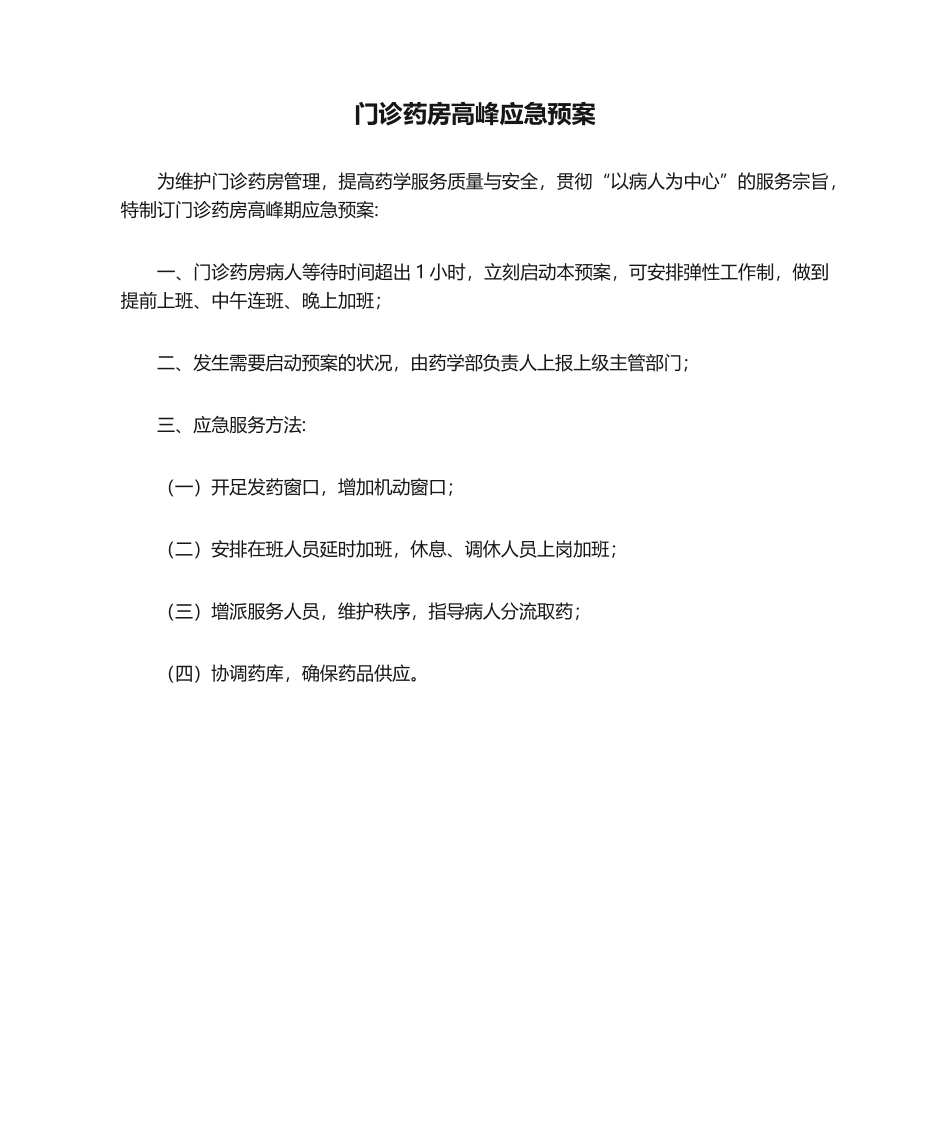 门诊药房高峰应急预案

为维护门诊药房管理，提高药学服务质量与安全，贯彻“以病人为中心”的服务宗旨，特制订门诊药房高峰期应急预案:

一、门诊药房病人等待时间超出 1 小时，立刻启动本预案，可安排弹性工作制，做到提前上班、中午连班、晚上加班；

二、发生需要启动预案的状况，由药学部负责人上报上级主管部门；

三、应急服务方法:

（一）开足发药窗口，增加机动窗口；

（二）安排在班人员延时加班，休息、调休人员上岗加班；

（三）增派服务人员，维护秩序，指导病人分流取药；

（四）协调药库，确保药品供应。